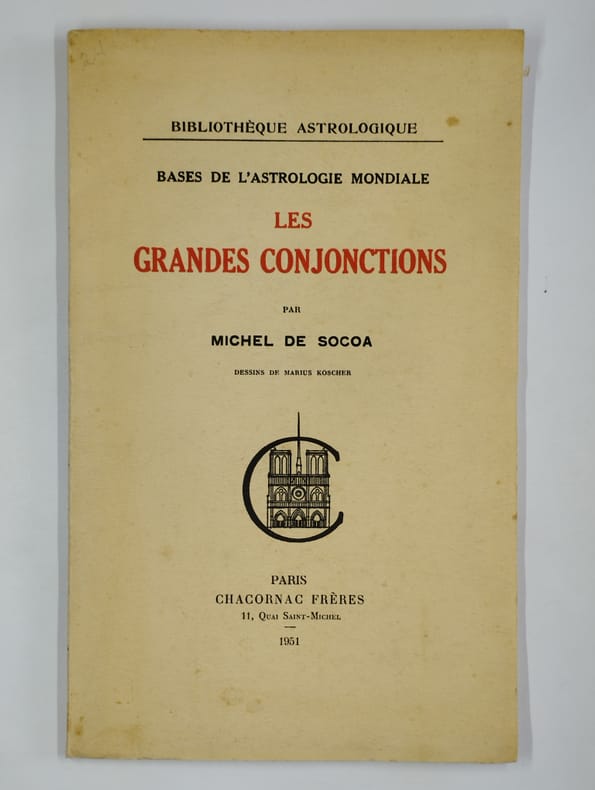 BIBLIOTHÈQUE ASTROLOGIQUE

BASES DE L'ASTROLOGIE MONDIALE

LES
GRANDES CONJONCTIONS

PAR

MICHEL DE SOCOA

DESSINS DE MARIUS KOSCHER

PARIS
CHACORNAC FRÈRES
11, Quai Saint-Michel

1951